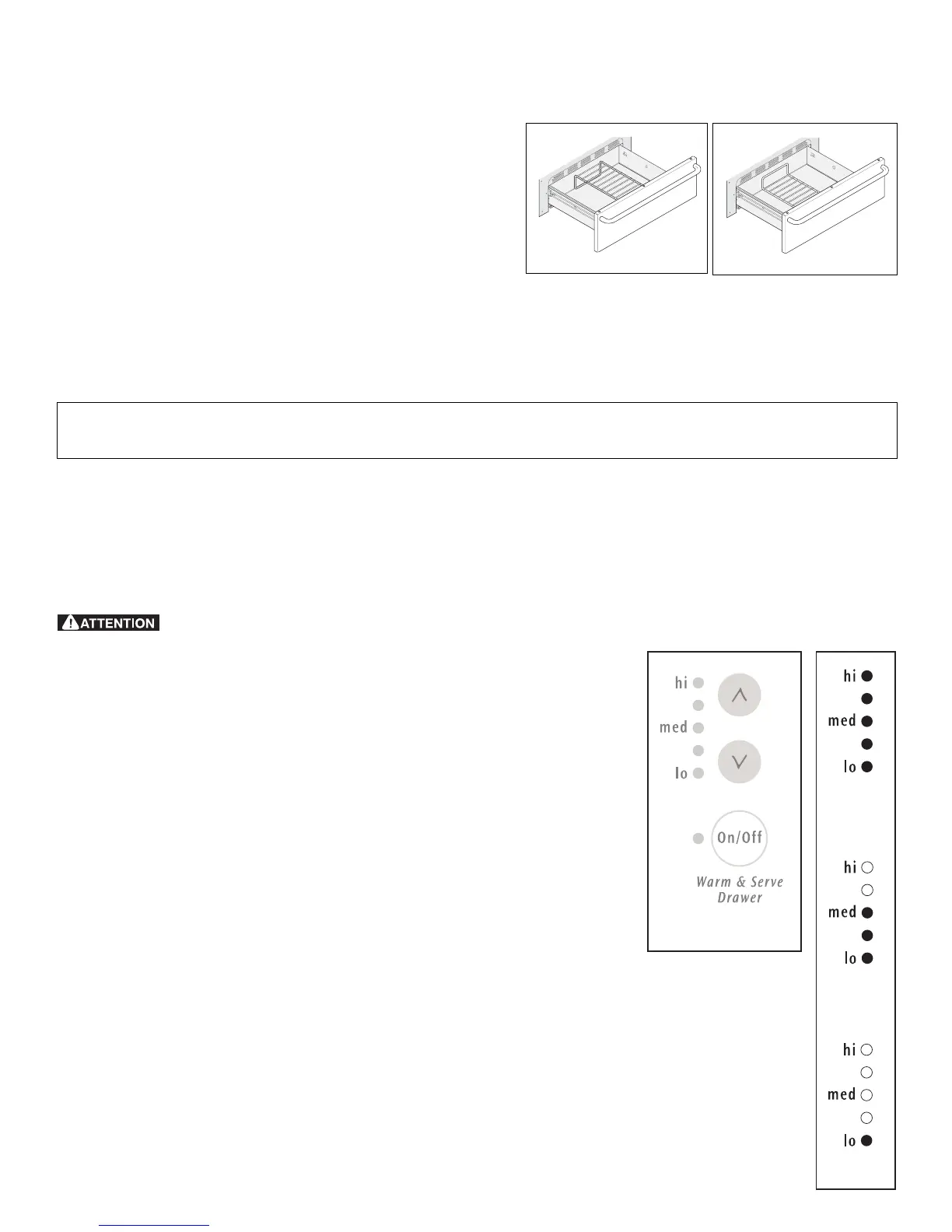 ATTENTION

hi

med

lo

On/Off

Warm & Serve Drawer

hi

med

lo

hi

med

lo

hi

med

lo